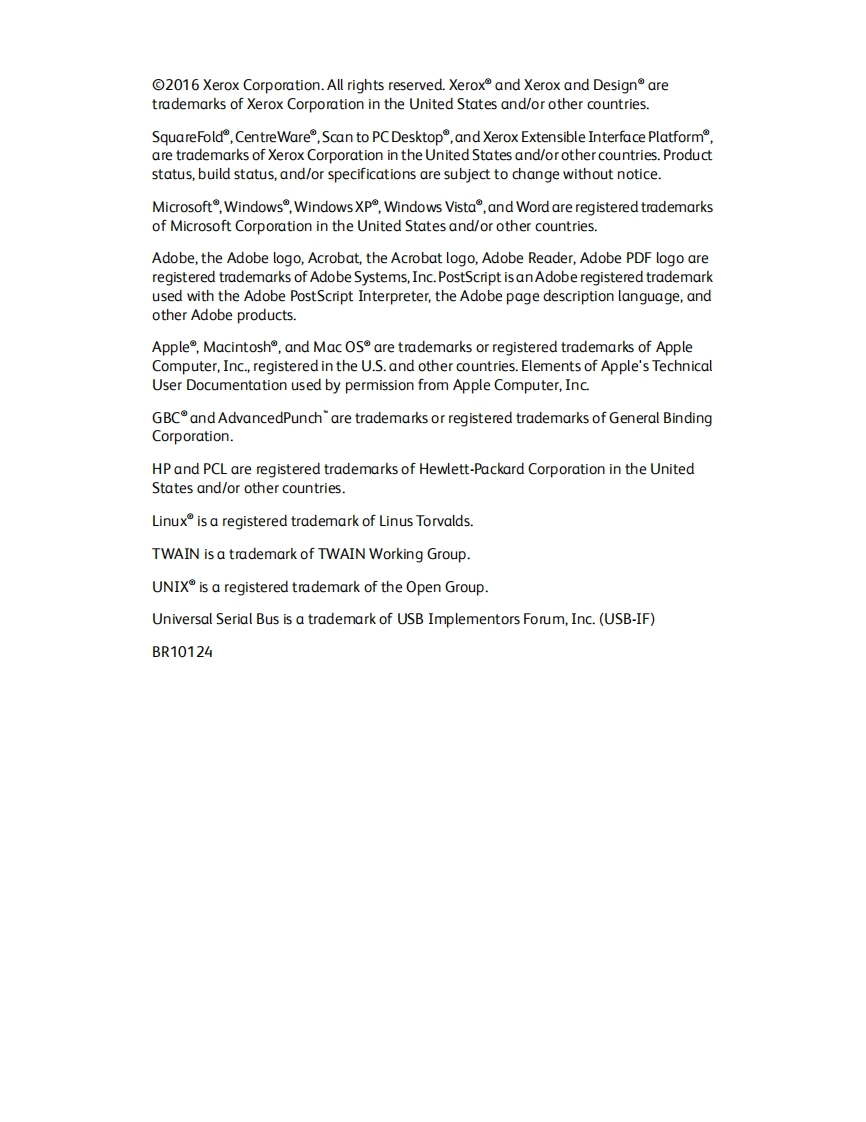 ©2016 Xerox Corporation. All rights reserved. Xerox® and Xerox and Design® are trademarks of Xerox Corporation in the United States and/or other countries.

SquareFold®, CentreWare®, Scan to PC Desktop®, and Xerox Extensible Interface Platform®, are trademarks of Xerox Corporation in the United States and/or other countries. Product status, build status, and/or specifications are subject to change without notice.

Microsoft®, Windows®, Windows XP®, Windows Vista®, and Word are registered trademarks of Microsoft Corporation in the United States and/or other countries.

Adobe, the Adobe logo, Acrobat, the Acrobat logo, Adobe Reader, Adobe PDF logo are registered trademarks of Adobe Systems, Inc. PostScript is an Adobe registered trademark used with the Adobe PostScript Interpreter, the Adobe page description language, and other Adobe products.

Apple®, Macintosh®, and Mac OS® are trademarks or registered trademarks of Apple Computer, Inc., registered in the U.S. and other countries. Elements of Apple's Technical User Documentation used by permission from Apple Computer, Inc.

GBC® and AdvancedPunch™ are trademarks or registered trademarks of General Binding Corporation.

HP and PCL are registered trademarks of Hewlett-Packard Corporation in the United States and/or other countries.

Linux® is a registered trademark of Linus Torvalds.

TWAIN is a trademark of TWAIN Working Group.

UNIX® is a registered trademark of the Open Group.

Universal Serial Bus is a trademark of USB Implementors Forum, Inc. (USB-IF)

BR10124